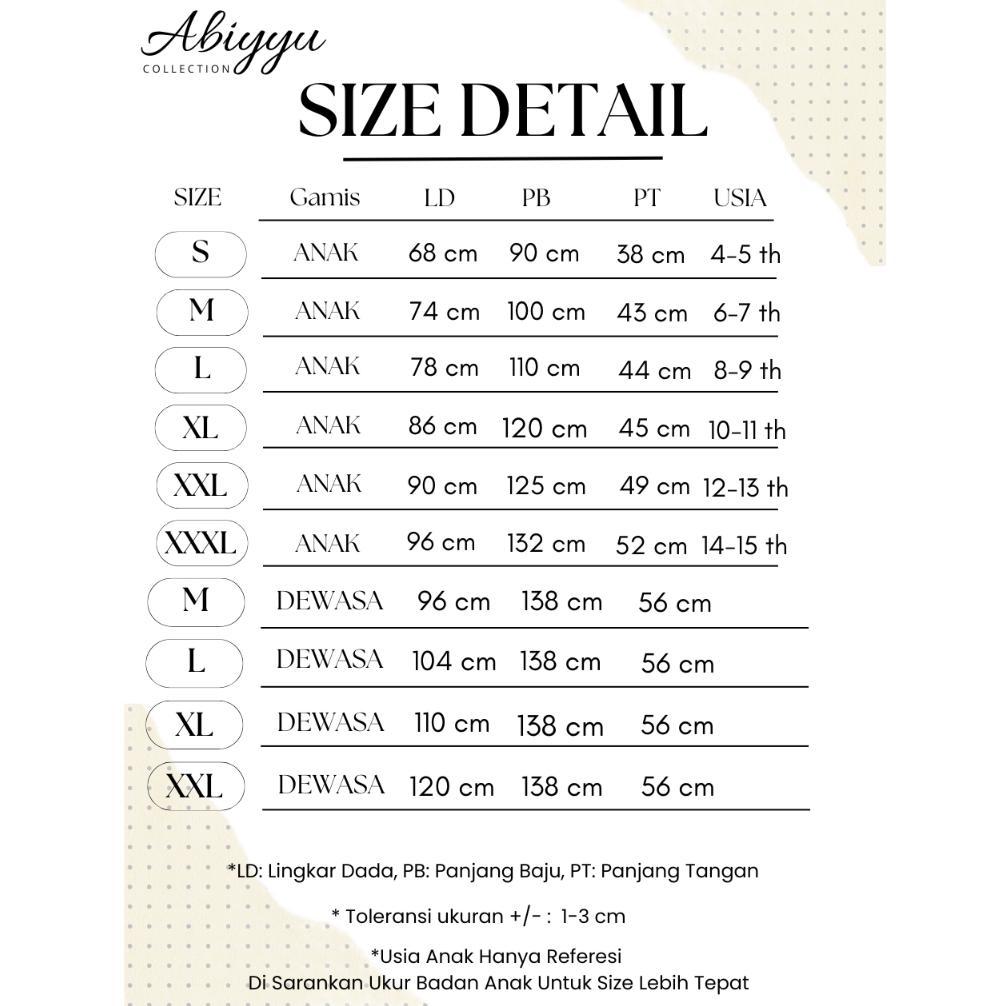 Abiyyu
COLLECTION

SIZE DETAIL

| SIZE | Gamis | LD | PB | PT | USIA |
|---|---|---|---|---|---|
| S | ANAK | 68 cm | 90 cm | 38 cm | 4-5 th |
| M | ANAK | 74 cm | 100 cm | 43 cm | 6-7 th |
| L | ANAK | 78 cm | 110 cm | 44 cm | 8-9 th |
| XL | ANAK | 86 cm | 120 cm | 45 cm | 10-11 th |
| XXL | ANAK | 90 cm | 125 cm | 49 cm | 12-13 th |
| XXXL | ANAK | 96 cm | 132 cm | 52 cm | 14-15 th |
| M | DEWASA | 96 cm | 138 cm | 56 cm | |
| L | DEWASA | 104 cm | 138 cm | 56 cm | |
| XL | DEWASA | 110 cm | 138 cm | 56 cm | |
| XXL | DEWASA | 120 cm | 138 cm | 56 cm | |

*LD: Lingkar Dada, PB: Panjang Baju, PT: Panjang Tangan

* Toleransi ukuran +/- : 1-3 cm

*Usia Anak Hanya Referesi
Di Sarankan Ukur Badan Anak Untuk Size Lebih Tepat